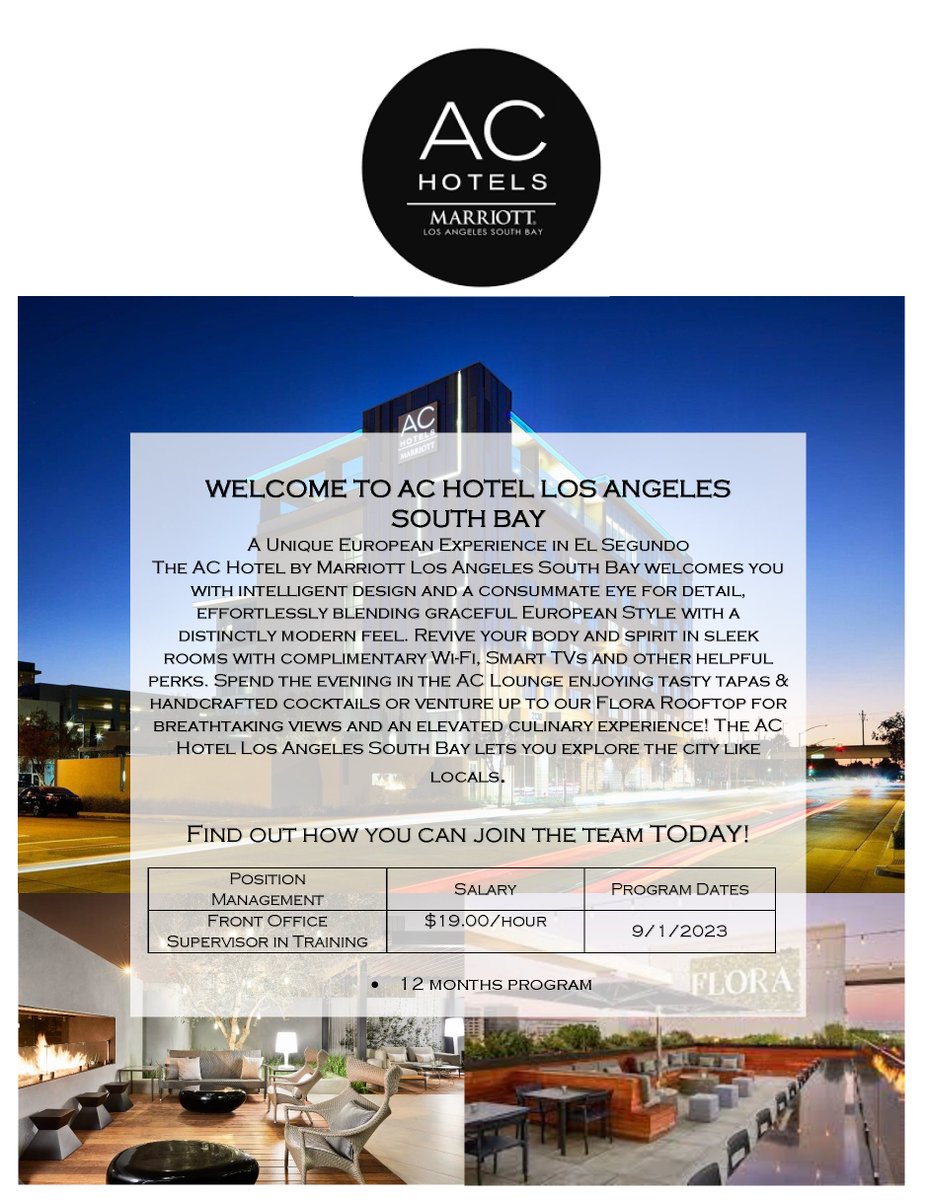 AC
HOTELS
MARRIOTT
LOS ANGELES SOUTH BAY

AC
HOTELS
MARRIOTT

WELCOME TO AC HOTEL LOS ANGELES SOUTH BAY

A Unique European Experience in El Segundo
The AC Hotel by Marriott Los Angeles South Bay welcomes you with intelligent design and a consummate eye for detail, effortlessly blending graceful European Style with a distinctly modern feel. Revive your body and spirit in sleek rooms with complimentary Wi-Fi, Smart TVs and other helpful perks. Spend the evening in the AC Lounge enjoying tasty tapas & handcrafted cocktails or venture up to our Flora Rooftop for breathtaking views and an elevated culinary experience! The AC Hotel Los Angeles South Bay lets you explore the city like locals.

Find out how you can join the team TODAY!

| Position Management | Salary | Program Dates |
|---|---|---|
| Front Office Supervisor in Training | $19.00/hour | 9/1/2023 |

• 12 months program

FLORA